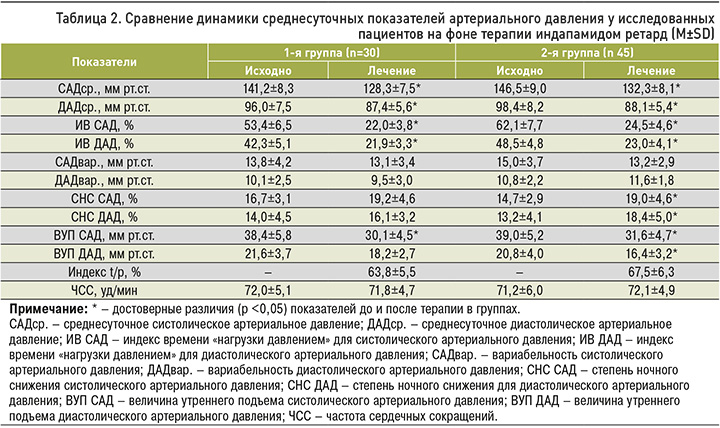 Таблица 2. Сравнение динамики среднесуточных показателей артериального давления у исследованных пациентов на фоне терапии индапамидом ретард (M±SD)

| Показатели | 1-я группа (n=30) Исходно | 1-я группа (n=30) Лечение | 2-я группа (n 45) Исходно | 2-я группа (n 45) Лечение |
|---|---|---|---|---|
| САДср., мм рт.ст. | 141,2±8,3 | 128,3±7,5* | 146,5±9,0 | 132,3±8,1* |
| ДАДср., мм рт.ст. | 96,0±7,5 | 87,4±5,6* | 98,4±8,2 | 88,1±5,4* |
| ИВ САД, % | 53,4±6,5 | 22,0±3,8* | 62,1±7,7 | 24,5±4,6* |
| ИВ ДАД, % | 42,3±5,1 | 21,9±3,3* | 48,5±4,8 | 23,0±4,1* |
| САДвар., мм рт.ст. | 13,8±4,2 | 13,1±3,4 | 15,0±3,7 | 13,2±2,9 |
| ДАДвар., мм рт.ст. | 10,1±2,5 | 9,5±3,0 | 10,8±2,2 | 11,6±1,8 |
| СНС САД, % | 16,7±3,1 | 19,2±4,6 | 14,7±2,9 | 19,0±4,6* |
| СНС ДАД, % | 14,0±4,5 | 16,1±3,2 | 13,2±4,1 | 18,4±5,0* |
| ВУП САД, мм рт.ст. | 38,4±5,8 | 30,1±4,5* | 39,0±5,2 | 31,6±4,7* |
| ВУП ДАД, мм рт.ст. | 21,6±3,7 | 18,2±2,7 | 20,8±4,0 | 16,4±3,2* |
| Индекс t/p, % | – | 63,8±5,5 | – | 67,5±6,3 |
| ЧСС, уд/мин | 72,0±5,1 | 71,8±4,7 | 71,2±6,0 | 72,1±4,9 |

Примечание: * – достоверные различия (р <0,05) показателей до и после терапии в группах.
САДср. – среднесуточное систолическое артериальное давление; ДАДср. – среднесуточное диастолическое артериальное давление; ИВ САД – индекс времени «нагрузки давлением» для систолического артериального давления; ИВ ДАД – индекс времени «нагрузки давлением» для диастолического артериального давления; САДвар. – вариабельность систолического артериального давления; ДАДвар. – вариабельность диастолического артериального давления; СНС САД – степень ночного снижения систолического артериального давления; СНС ДАД – степень ночного снижения для диастолического артериального давления; ВУП САД – величина утреннего подъема систолического артериального давления; ВУП ДАД – величина утреннего подъема диастолического артериального давления; ЧСС – частота сердечных сокращений.